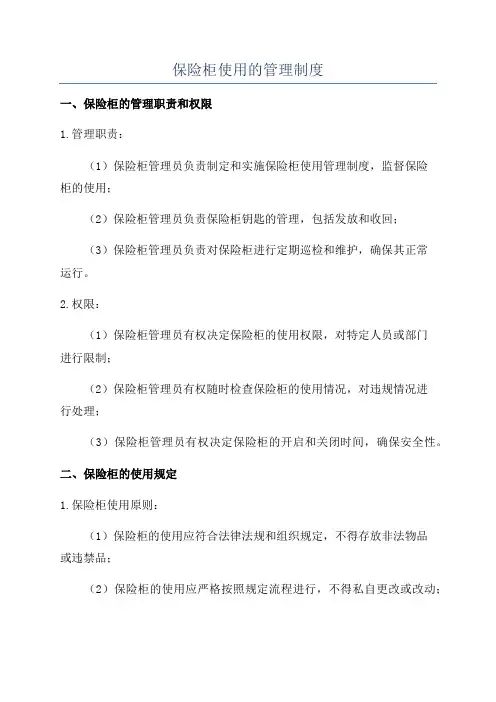 保险柜使用的管理制度

一、保险柜的管理职责和权限

1.管理职责：

（1）保险柜管理员负责制定和实施保险柜使用管理制度，监督保险柜的使用；

（2）保险柜管理员负责保险柜钥匙的管理，包括发放和收回；

（3）保险柜管理员负责对保险柜进行定期巡检和维护，确保其正常运行。

2.权限：

（1）保险柜管理员有权决定保险柜的使用权限，对特定人员或部门进行限制；

（2）保险柜管理员有权随时检查保险柜的使用情况，对违规情况进行处理；

（3）保险柜管理员有权决定保险柜的开启和关闭时间，确保安全性。

二、保险柜的使用规定

1.保险柜使用原则：

（1）保险柜的使用应符合法律法规和组织规定，不得存放非法物品或违禁品；

（2）保险柜的使用应严格按照规定流程进行，不得私自更改或改动；